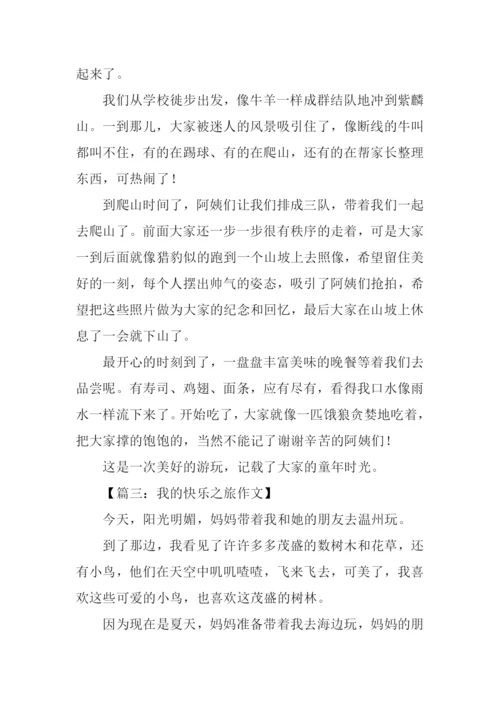 起来了。

我们从学校徒步出发，像牛羊一样成群结队地冲到紫麟山。一到那儿，大家被迷人的风景吸引住了，像断线的牛叫都叫不住，有的在踢球、有的在爬山，还有的在帮家长整理东西，可热闹了！

到爬山时间了，阿姨们让我们排成三队，带着我们一起去爬山了。前面大家还一步一步很有秩序的走着，可是大家一到后面就像猎豹似的跑到一个山坡上去照像，希望留住美好的一刻，每个人摆出帅气的姿态，吸引了阿姨们抢拍，希望把这些照片做为大家的纪念和回忆，最后大家在山坡上休息了一会就下山了。

最开心的时刻到了，一盘盘丰富美味的晚餐等着我们去品尝呢。有寿司、鸡翅、面条，应有尽有，看得我口水像雨水一样流下来了。开始吃了，大家就像一匹饿狼贪婪地吃着，把大家撑的饱饱的，当然不能记了谢谢辛苦的阿姨们！

这是一次美好的游玩，记载了大家的童年时光。

【篇三：我的快乐之旅作文】

今天，阳光明媚，妈妈带着我和她的朋友去温州玩。

到了那边，我看见了许许多多茂盛的数树木和花草，还有小鸟，他们在天空中叽叽喳喳，飞来飞去，可美了，我喜欢这些可爱的小鸟，也喜欢这茂盛的树林。

因为现在是夏天，妈妈准备带着我去海边玩，妈妈的朋